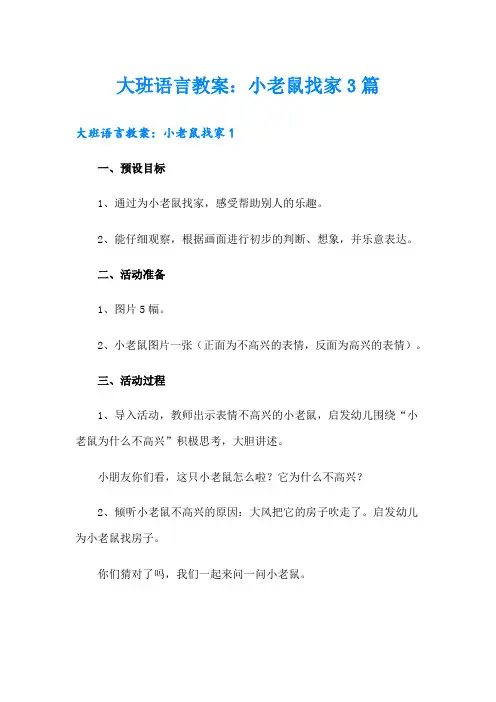 大班语言教案：小老鼠找家3篇

大班语言教案：小老鼠找家1

一、预设目标

1、通过为小老鼠找家，感受帮助别人的乐趣。

2、能仔细观察，根据画面进行初步的判断、想象，并乐意表达。

二、活动准备

1、图片5幅。

2、小老鼠图片一张（正面为不高兴的表情，反面为高兴的表情）。

三、活动过程

1、导入活动，教师出示表情不高兴的小老鼠，启发幼儿围绕“小老鼠为什么不高兴”积极思考，大胆讲述。

小朋友你们看，这只小老鼠怎么啦？它为什么不高兴？

2、倾听小老鼠不高兴的原因：大风把它的房子吹走了。启发幼儿为小老鼠找房子。

你们猜对了吗，我们一起来问一问小老鼠。